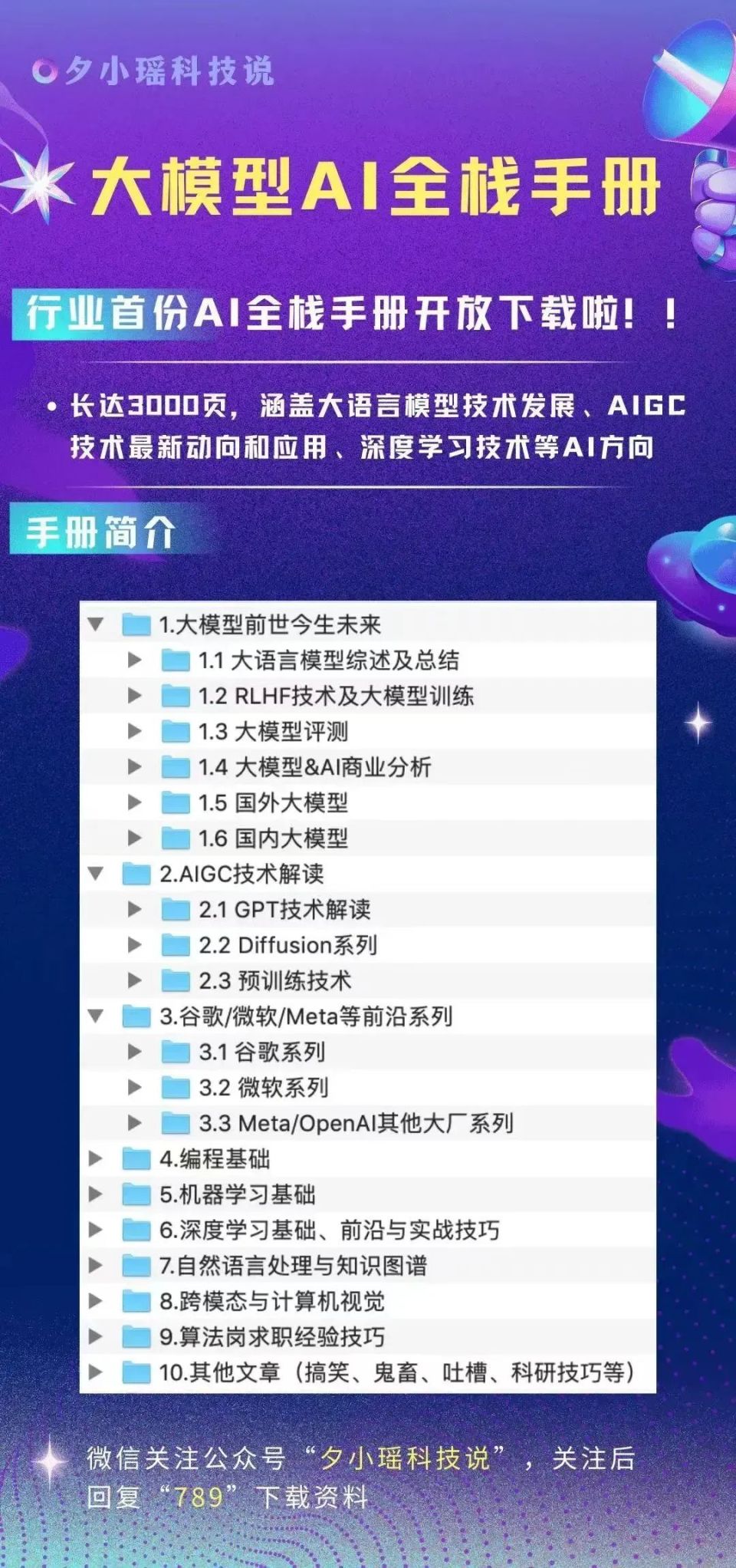 夕小瑶科技说

大模型AI全栈手册

行业首份AI全栈手册开放下载啦！！

• 长达3000页，涵盖大语言模型技术发展、AIGC技术最新动向和应用、深度学习技术等AI方向

手册简介

1.大模型前世今生未来
1.1 大语言模型综述及总结
1.2 RLHF技术及大模型训练
1.3 大模型评测
1.4 大模型&AI商业分析
1.5 国外大模型
1.6 国内大模型
2.AIGC技术解读
2.1 GPT技术解读
2.2 Diffusion系列
2.3 预训练技术
3.谷歌/微软/Meta等前沿系列
3.1 谷歌系列
3.2 微软系列
3.3 Meta/OpenAI其他大厂系列
4.编程基础
5.机器学习基础
6.深度学习基础、前沿与实战技巧
7.自然语言处理与知识图谱
8.跨模态与计算机视觉
9.算法岗求职经验技巧
10.其他文章（搞笑、鬼畜、吐槽、科研技巧等）

微信关注公众号“夕小瑶科技说”，关注后回复“789”下载资料